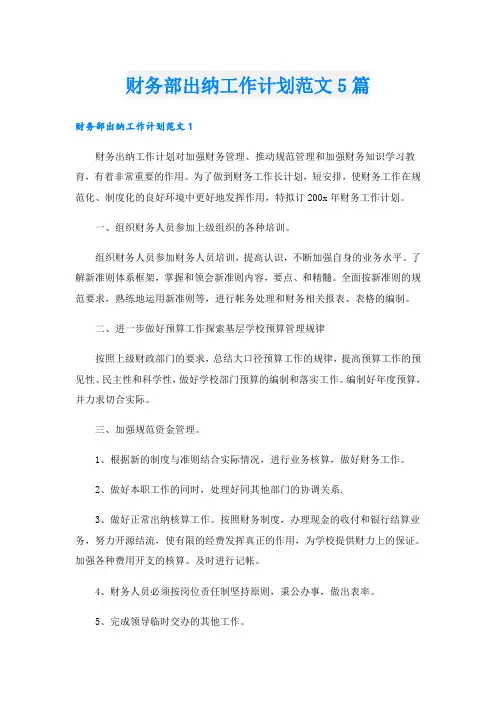 财务部出纳工作计划范文5篇

财务部出纳工作计划范文1

财务出纳工作计划对加强财务管理、推动规范管理和加强财务知识学习教育，有着非常重要的作用。为了做到财务工作长计划，短安排，使财务工作在规范化、制度化的良好环境中更好地发挥作用，特拟订200x年财务工作计划。

一、组织财务人员参加上级组织的各种培训。

组织财务人员参加财务人员培训，提高认识，不断加强自身的业务水平。了解新准则体系框架，掌握和领会新准则内容，要点、和精髓。全面按新准则的规范要求，熟练地运用新准则等，进行帐务处理和财务相关报表、表格的编制。

二、进一步做好预算工作探索基层学校预算管理规律

按照上级财政部门的要求，总结大口径预算工作的规律，提高预算工作的预见性、民主性和科学性，做好学校部门预算的编制和落实工作。编制好年度预算，并力求切合实际。

三、加强规范资金管理。

1、根据新的制度与准则结合实际情况，进行业务核算，做好财务工作。

2、做好本职工作的同时，处理好同其他部门的协调关系.

3、做好正常出纳核算工作。按照财务制度，办理现金的收付和银行结算业务，努力开源结流，使有限的经费发挥真正的作用，为学校提供财力上的保证。加强各种费用开支的核算。及时进行记帐。

4、财务人员必须按岗位责任制坚持原则，秉公办事，做出表率。

5、完成领导临时交办的其他工作。